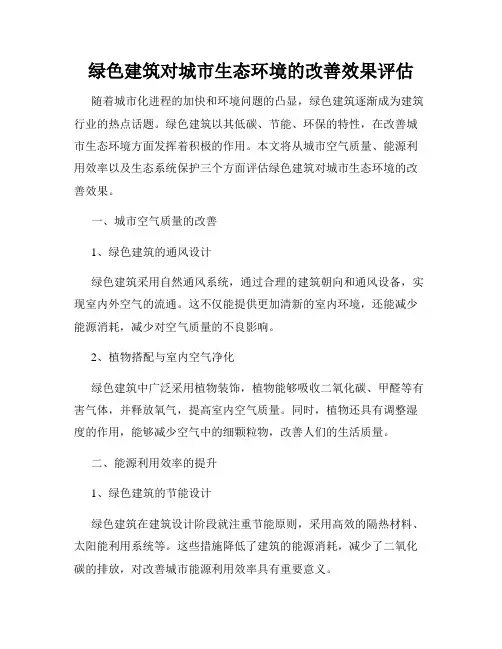 绿色建筑对城市生态环境的改善效果评估

随着城市化进程的加快和环境问题的凸显，绿色建筑逐渐成为建筑行业的热点话题。绿色建筑以其低碳、节能、环保的特性，在改善城市生态环境方面发挥着积极的作用。本文将从城市空气质量、能源利用效率以及生态系统保护三个方面评估绿色建筑对城市生态环境的改善效果。

一、城市空气质量的改善

1、绿色建筑的通风设计

绿色建筑采用自然通风系统，通过合理的建筑朝向和通风设备，实现室内外空气的流通。这不仅能提供更加清新的室内环境，还能减少能源消耗，减少对空气质量的不良影响。

2、植物搭配与室内空气净化

绿色建筑中广泛采用植物装饰，植物能够吸收二氧化碳、甲醛等有害气体，并释放氧气，提高室内空气质量。同时，植物还具有调整湿度的作用，能够减少空气中的细颗粒物，改善人们的生活质量。

二、能源利用效率的提升

1、绿色建筑的节能设计

绿色建筑在建筑设计阶段就注重节能原则，采用高效的隔热材料、太阳能利用系统等。这些措施降低了建筑的能源消耗，减少了二氧化碳的排放，对改善城市能源利用效率具有重要意义。